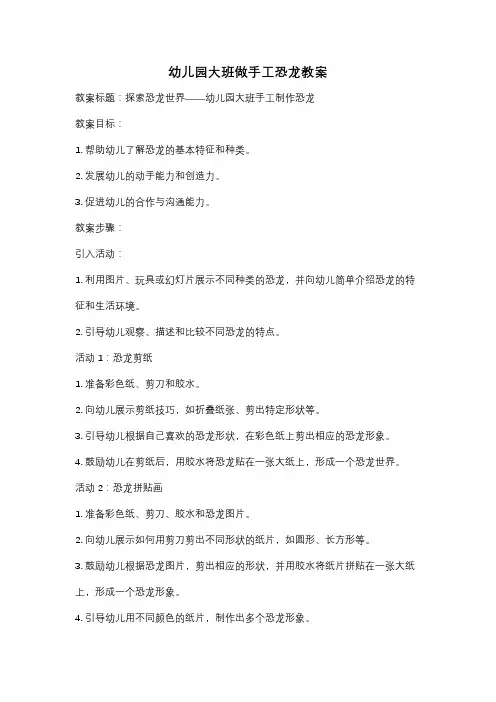 幼儿园大班做手工恐龙教案

教案标题：探索恐龙世界——幼儿园大班手工制作恐龙

教案目标：

1. 帮助幼儿了解恐龙的基本特征和种类。

2. 发展幼儿的动手能力和创造力。

3. 促进幼儿的合作与沟通能力。

教案步骤：

引入活动：

1. 利用图片、玩具或幻灯片展示不同种类的恐龙，并向幼儿简单介绍恐龙的特征和生活环境。

2. 引导幼儿观察、描述和比较不同恐龙的特点。

活动 1：恐龙剪纸

1. 准备彩色纸、剪刀和胶水。

2. 向幼儿展示剪纸技巧，如折叠纸张、剪出特定形状等。

3. 引导幼儿根据自己喜欢的恐龙形状，在彩色纸上剪出相应的恐龙形象。

4. 鼓励幼儿在剪纸后，用胶水将恐龙贴在一张大纸上，形成一个恐龙世界。

活动 2：恐龙拼贴画

1. 准备彩色纸、剪刀、胶水和恐龙图片。

2. 向幼儿展示如何用剪刀剪出不同形状的纸片，如圆形、长方形等。

3. 鼓励幼儿根据恐龙图片，剪出相应的形状，并用胶水将纸片拼贴在一张大纸上，形成一个恐龙形象。

4. 引导幼儿用不同颜色的纸片，制作出多个恐龙形象。